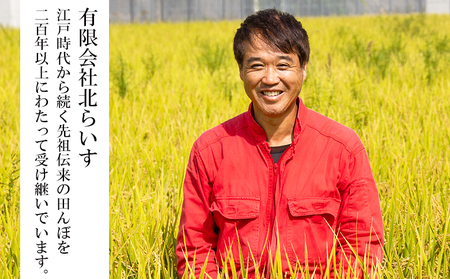 有限会社北らいす

江戸時代から続く先祖伝来の田んぼを二百年以上にわたって受け継いでいます。